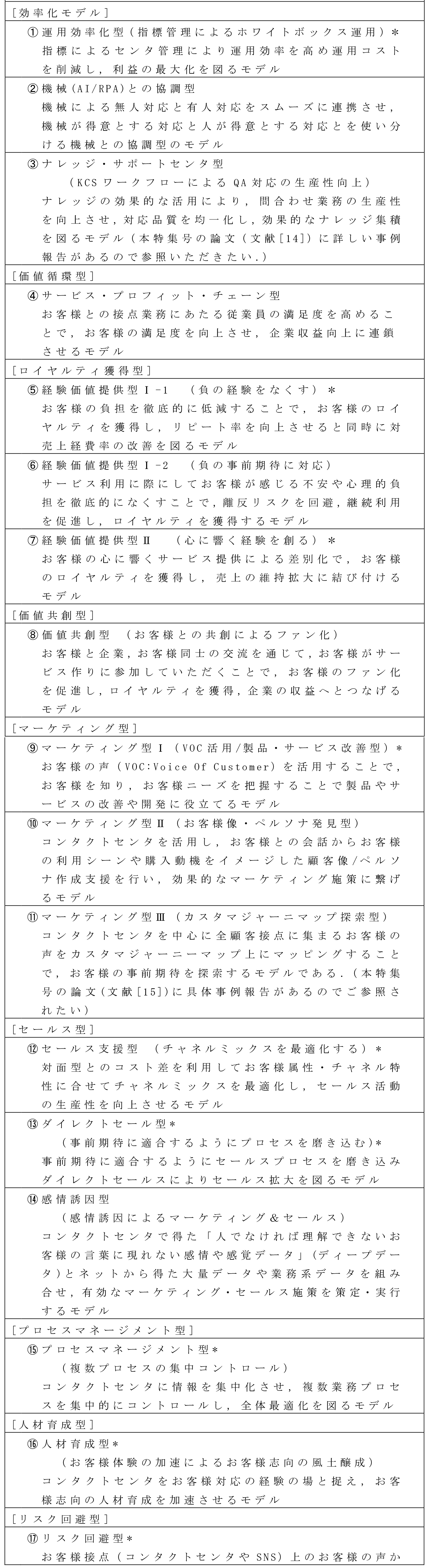 [効率化モデル]

①運用効率化型（指標管理によるホワイトボックス運用）*
指標によるセンタ管理により運用効率を高め運用コストを削減し，利益の最大化を図るモデル

②機械（AI/RPA）との協調型
機械による無人対応と有人対応をスムーズに連携させ，機械が得意とする対応と人が得意とする対応とを使い分ける機械との協調型のモデル

③ナレッジ・サポートセンタ型
（KCSワークフローによるQA対応の生産性向上）
ナレッジの効果的な活用により，問合わせ業務の生産性を向上させ，対応品質を均一化し，効果的なナレッジ集積を図るモデル（本特集号の論文（文献[14]）に詳しい事例報告があるので参照いただきたい.）

[価値循環型]

④サービス・プロフィット・チェーン型
お客様との接点業務にあたる従業員の満足度を高めることで，お客様の満足度を向上させ，企業収益向上に連鎖させるモデル

[ロイヤルティ獲得型]

⑤経験価値提供型Ⅰ-1　（負の経験をなくす）*
お客様の負担を徹底的に低減することで，お客様のロイヤルティを獲得し，リピート率を向上させると同時に対売上経費率の改善を図るモデル

⑥経験価値提供型Ⅰ-2　（負の事前期待に対応）
サービス利用に際にしてお客様が感じる不安や心理的負担を徹底的になくすことで，離反リスクを回避，継続利用を促進し，ロイヤルティを獲得するモデル

⑦経験価値提供型Ⅱ　（心に響く経験を創る）*
お客様の心に響くサービス提供による差別化で，お客様のロイヤルティを獲得し，売上の維持拡大に結び付けるモデル

[価値共創型]

⑧価値共創型　（お客様との共創によるファン化）
お客様と企業，お客様同士の交流を通じて，お客様がサービス作りに参加していただくことで，お客様のファン化を促進し，ロイヤルティを獲得，企業の収益へとつなげるモデル

[マーケティング型]

⑨マーケティング型Ⅰ（VOC活用/製品・サービス改善型）*
お客様の声（VOC:Voice Of Customer）を活用することで，お客様を知り，お客様ニーズを把握することで製品やサービスの改善や開発に役立てるモデル

⑩マーケティング型Ⅱ（お客様像・ペルソナ発見型）
コンタクトセンタを活用し，お客様との会話からお客様の利用シーンや購入動機をイメージした顧客像/ペルソナ作成支援を行い，効果的なマーケティング施策に繋げるモデル

⑪マーケティング型Ⅲ（カスタマジャーニマップ探索型）
コンタクトセンタを中心に全顧客接点に集まるお客様の声をカスタマジャーニーマップ上にマッピングすることで，お客様の事前期待を探索するモデルである.（本特集号の論文（文献[15]）に具体事例報告があるのでご参照されたい）

[セールス型]

⑫セールス支援型　（チャネルミックスを最適化する）*
対面型とのコスト差を利用してお客様属性・チャネル特性に合せてチャネルミックスを最適化し，セールス活動の生産性を向上させるモデル

⑬ダイレクトセール型*
（事前期待に適合するようにプロセスを磨き込む）*
事前期待に適合するようにセールスプロセスを磨き込みダイレクトセールスによりセールス拡大を図るモデル

⑭感情誘因型
（感情誘因によるマーケティング＆セールス）
コンタクトセンタで得た「人でなければ理解できないお客様の言葉に現れない感情や感覚データ」（ディープデータ）とネットから得た大量データや業務系データを組み合せ，有効なマーケティング・セールス施策を策定・実行するモデル

[プロセスマネージメント型]

⑮プロセスマネージメント型*
（複数プロセスの集中コントロール）
コンタクトセンタに情報を集中化させ，複数業務プロセスを集中的にコントロールし，全体最適化を図るモデル

[人材育成型]

⑯人材育成型*
（お客様体験の加速によるお客様志向の風土醸成）
コンタクトセンタをお客様対応の経験の場と捉え，お客様志向の人材育成を加速させるモデル

[リスク回避型]

⑰リスク回避型*
お客様接点（コンタクトセンタやSNS）上のお客様の声か